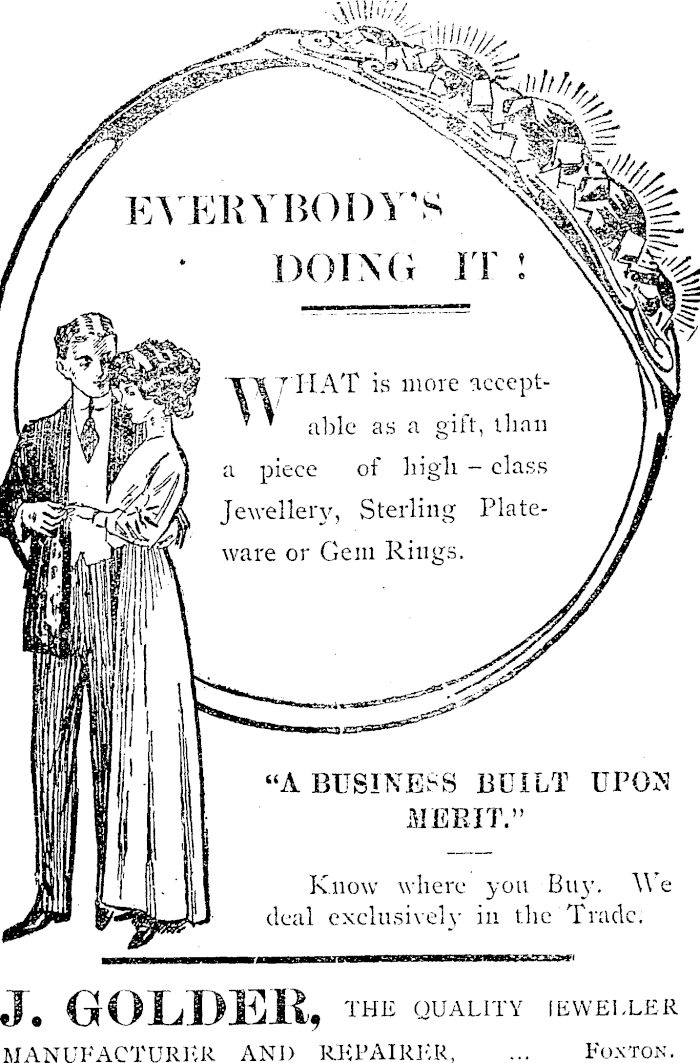 EVERYBODY'S

DOING IT!

WHAT is more acceptable as a gift, than a piece of high-class Jewellery, Sterling Plateware or Gem Rings.

"A BUSINESS BUILT UPON MERIT."

Know where you Buy. We deal exclusively in the Trade.

J. GOLDER, THE QUALITY JEWELLER

MANUFACTURER AND REPAIRER, ... FOXTON.